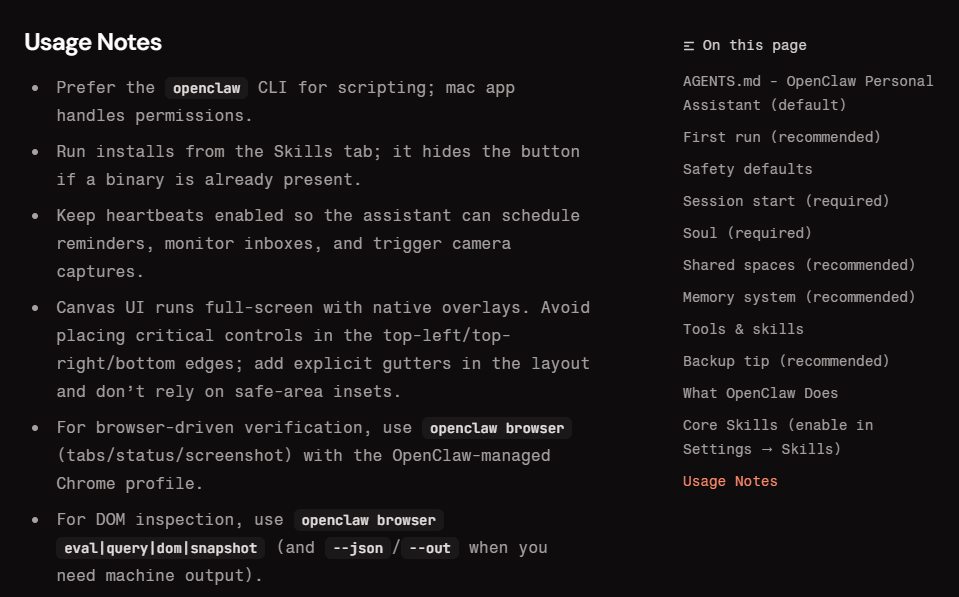 Usage Notes

- Prefer the openclaw CLI for scripting; mac app handles permissions.
- Run installs from the Skills tab; it hides the button if a binary is already present.
- Keep heartbeats enabled so the assistant can schedule reminders, monitor inboxes, and trigger camera captures.
- Canvas UI runs full-screen with native overlays. Avoid placing critical controls in the top-left/top-right/bottom edges; add explicit gutters in the layout and don't rely on safe-area insets.
- For browser-driven verification, use openclaw browser (tabs/status/screenshot) with the OpenClaw-managed Chrome profile.
- For DOM inspection, use openclaw browser eval|query|dom|snapshot (and --json / --out when you need machine output).

On this page

AGENTS.md - OpenClaw Personal Assistant (default)

First run (recommended)

Safety defaults

Session start (required)

Soul (required)

Shared spaces (recommended)

Memory system (recommended)

Tools & skills

Backup tip (recommended)

What OpenClaw Does

Core Skills (enable in Settings → Skills)

Usage Notes